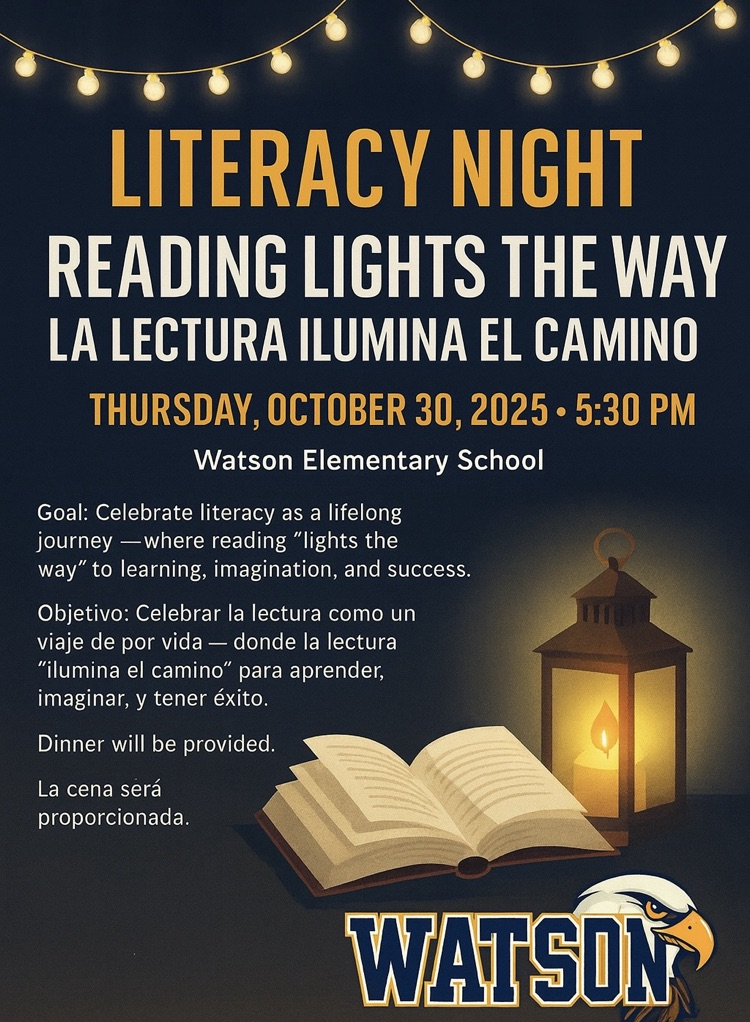 LITERACY NIGHT
READING LIGHTS THE WAY
LA LECTURA ILUMINA EL CAMINO

THURSDAY, OCTOBER 30, 2025 • 5:30 PM

Watson Elementary School

Goal: Celebrate literacy as a lifelong journey —where reading "lights the way" to learning, imagination, and success.

Objetivo: Celebrar la lectura como un viaje de por vida — donde la lectura "ilumina el camino" para aprender, imaginar, y tener éxito.

Dinner will be provided.

La cena será proporcionada.

WATSON